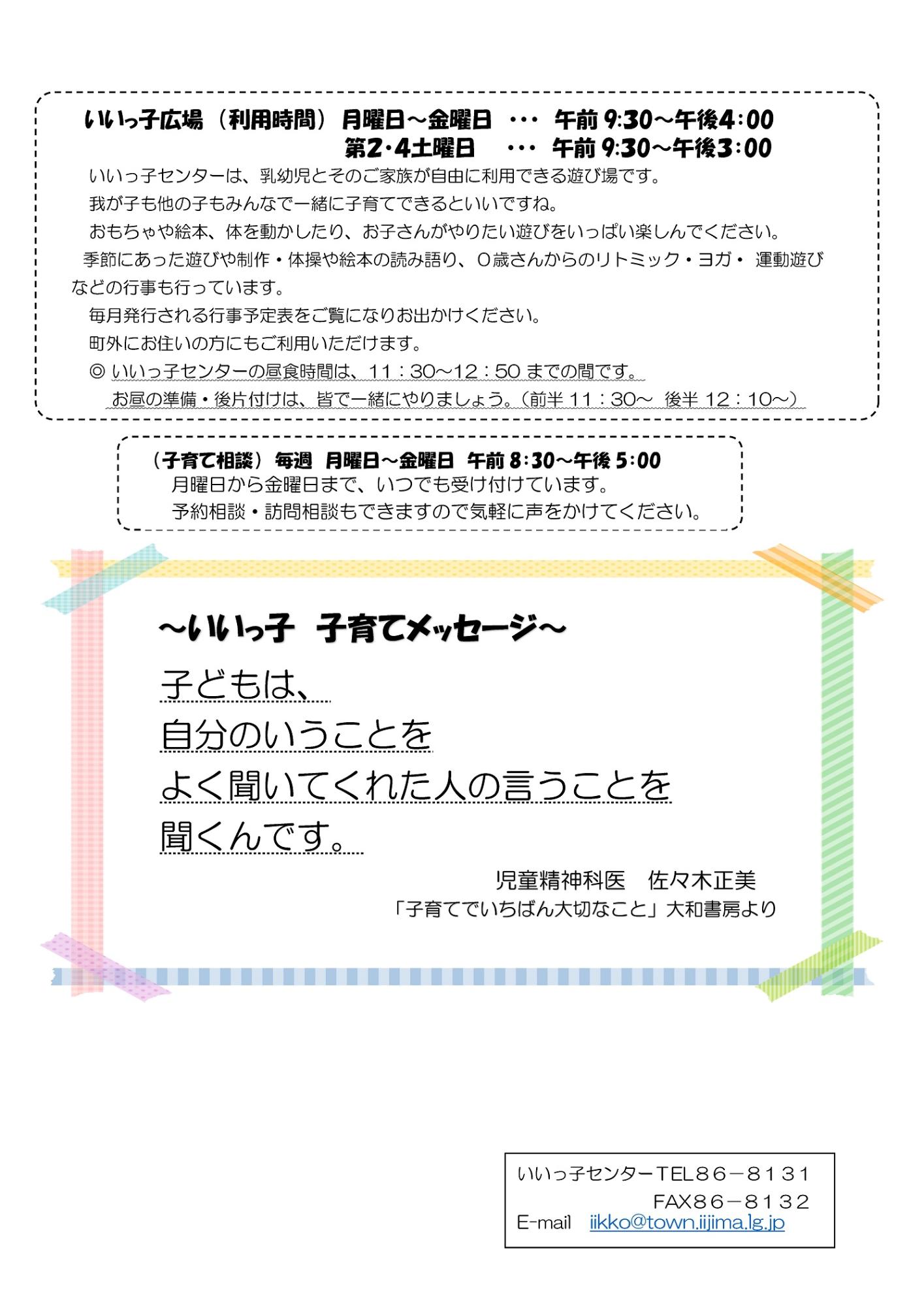 いいっ子広場（利用時間）月曜日～金曜日 ・・・ 午前 9:30～午後4:00
第2・4土曜日 ・・・ 午前 9:30～午後3:00

いいっ子センターは、乳幼児とそのご家族が自由に利用できる遊び場です。
我が子も他の子もみんなで一緒に子育てできるといいですね。
おもちゃや絵本、体を動かしたり、お子さんがやりたい遊びをいっぱい楽しんでください。
季節にあった遊びや制作・体操や絵本の読み語り、０歳さんからのリトミック・ヨガ・ 運動遊びなどの行事も行っています。
毎月発行される行事予定表をご覧になりお出かけください。
町外にお住いの方にもご利用いただけます。
◎ いいっ子センターの昼食時間は、11：30～12：50 までの間です。
お昼の準備・後片付けは、皆で一緒にやりましょう。（前半 11：30～ 後半 12：10～）

（子育て相談）毎週 月曜日～金曜日 午前 8:30～午後 5:00
月曜日から金曜日まで、いつでも受け付けています。
予約相談・訪問相談もできますので気軽に声をかけてください。

～いいっ子 子育てメッセージ～
子どもは、
自分のいうことを
よく聞いてくれた人の言うことを
聞くんです。

児童精神科医 佐々木正美
「子育てでいちばん大切なこと」大和書房より

いいっ子センターTEL８６－８１３１
FAX８６－８１３２
E-mail iikko@town.iijima.lg.jp